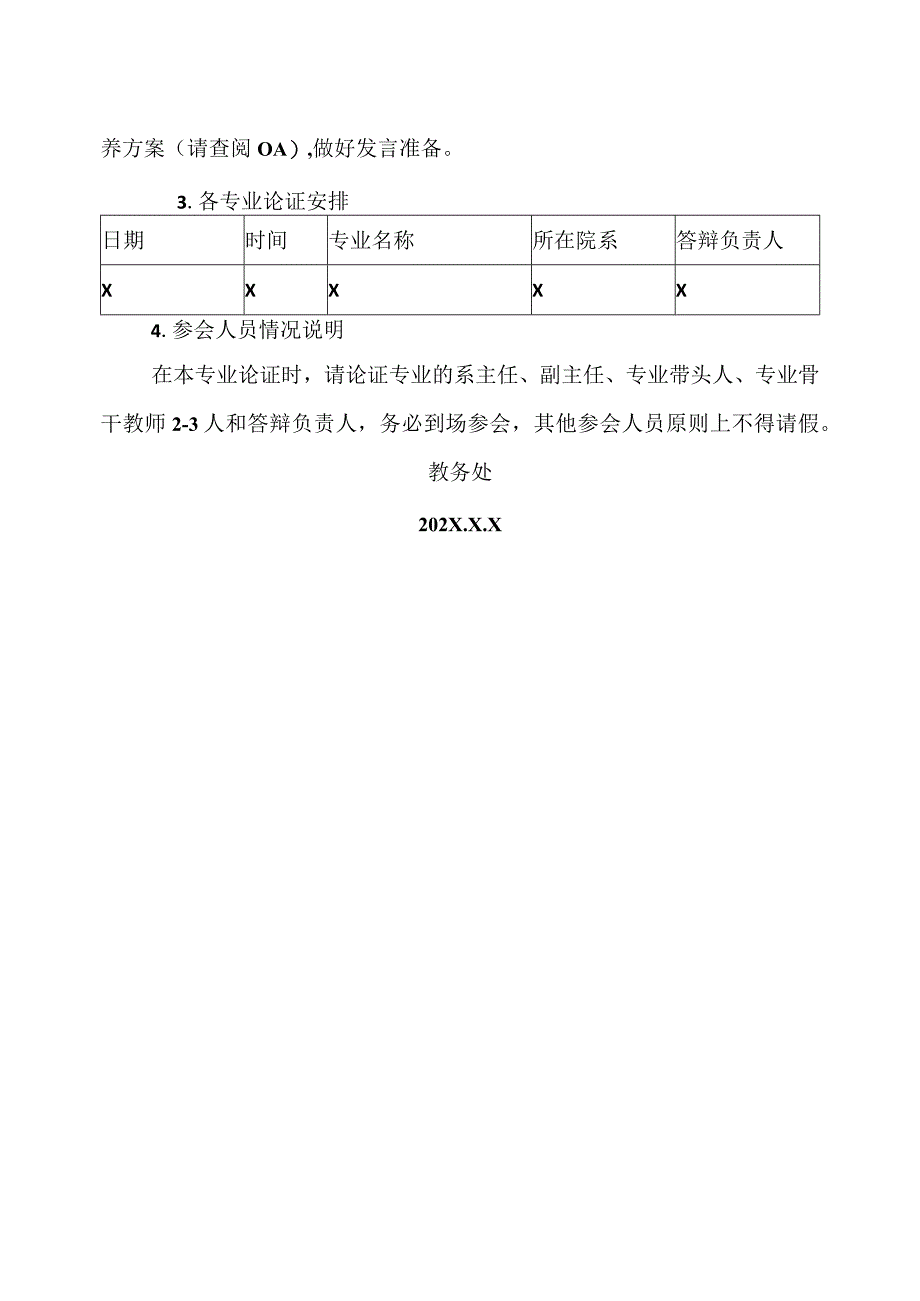 养方案（请查阅 OA）,做好发言准备。

3. 各专业论证安排

| 日期 | 时间 | 专业名称 | 所在院系 | 答辩负责人 |
|---|---|---|---|---|
| X | X | X | X | X |

4. 参会人员情况说明

在本专业论证时，请论证专业的系主任、副主任、专业带头人、专业骨干教师 2-3 人和答辩负责人，务必到场参会，其他参会人员原则上不得请假。

教务处

202X.X.X